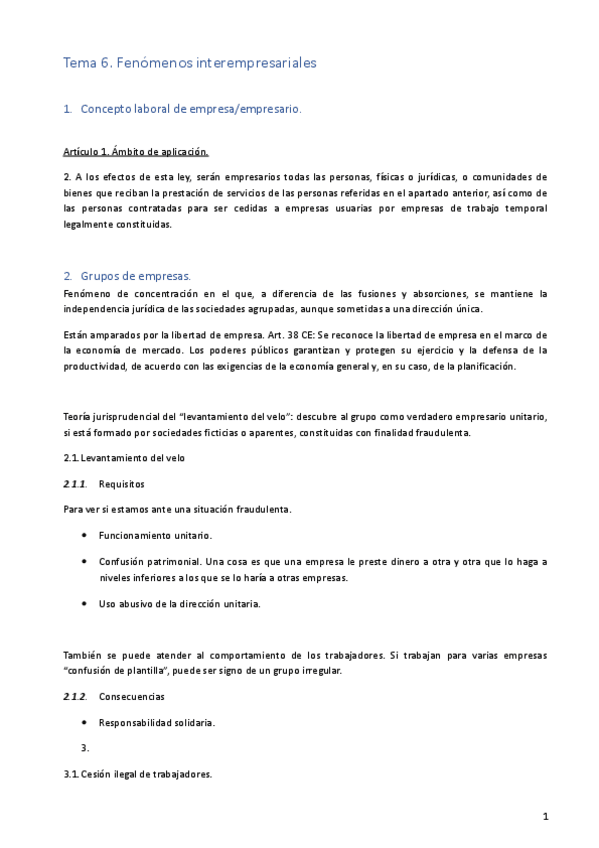 Tema 6. Fenómenos interempresariales

1. Concepto laboral de empresa/empresario.

Artículo 1. Ámbito de aplicación.

2. A los efectos de esta ley, serán empresarios todas las personas, físicas o jurídicas, o comunidades de bienes que reciban la prestación de servicios de las personas referidas en el apartado anterior, así como de las personas contratadas para ser cedidas a empresas usuarias por empresas de trabajo temporal legalmente constituidas.

2. Grupos de empresas.

Fenómeno de concentración en el que, a diferencia de las fusiones y absorciones, se mantiene la independencia jurídica de las sociedades agrupadas, aunque sometidas a una dirección única.

Están amparados por la libertad de empresa. Art. 38 CE: Se reconoce la libertad de empresa en el marco de la economía de mercado. Los poderes públicos garantizan y protegen su ejercicio y la defensa de la productividad, de acuerdo con las exigencias de la economía general y, en su caso, de la planificación.

Teoría jurisprudencial del "levantamiento del velo": descubre al grupo como verdadero empresario unitario, si está formado por sociedades ficticias o aparentes, constituidas con finalidad fraudulenta.

2.1. Levantamiento del velo

2.1.1. Requisitos

Para ver si estamos ante una situación fraudulenta.

• Funcionamiento unitario.
• Confusión patrimonial. Una cosa es que una empresa le preste dinero a otra y otra que lo haga a niveles inferiores a los que se lo haría a otras empresas.
• Uso abusivo de la dirección unitaria.

También se puede atender al comportamiento de los trabajadores. Si trabajan para varias empresas "confusión de plantilla", puede ser signo de un grupo irregular.

2.1.2. Consecuencias

• Responsabilidad solidaria.

3.

3.1. Cesión ilegal de trabajadores.

1